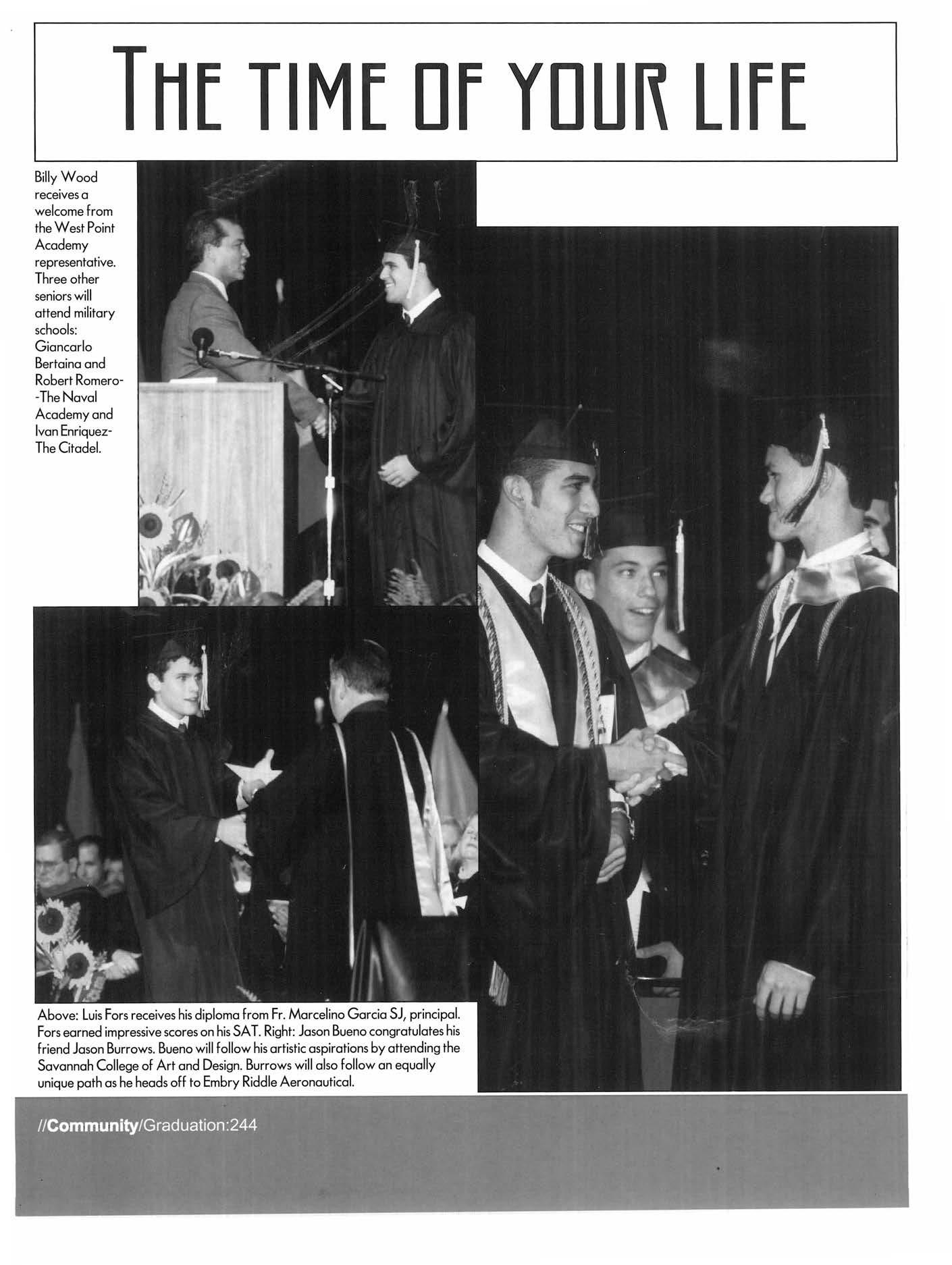 THE TIME OF YOUR LIFE

Billy Wood receives a welcome from the West Point Academy representative. Three other seniors will attend military schools: Giancarlo Bertaina and Robert Romero--The Naval Academy and Ivan Enriquez-The Citadel.

Above: Luis Fors receives his diploma from Fr. Marcelino Garcia SJ, principal. Fors earned impressive scores on his SAT. Right: Jason Bueno congratulates his friend Jason Burrows. Bueno will follow his artistic aspirations by attending the Savannah College of Art and Design. Burrows will also follow an equally unique path as he heads off to Embry Riddle Aeronautical.

//Community/Graduation:244